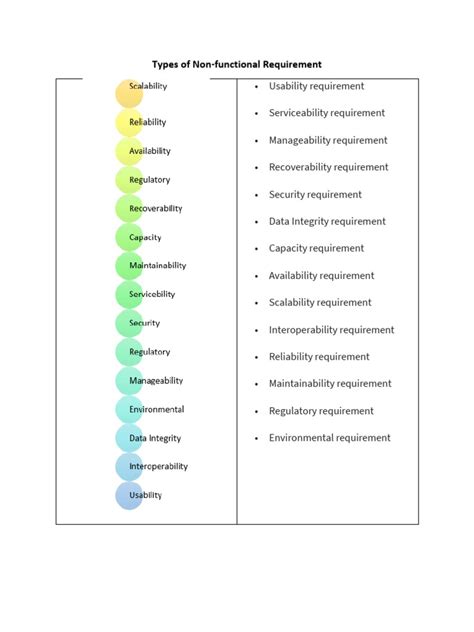 Types of Non-functional Requirement

Scalability
Reliability
Availability
Regulatory
Recoverability
Capacity
Maintainability
Servicebility
Security
Regulatory
Manageability
Environmental
Data Integrity
Interoperability
Usability

- Usability requirement
- Serviceability requirement
- Manageability requirement
- Recoverability requirement
- Security requirement
- Data Integrity requirement
- Capacity requirement
- Availability requirement
- Scalability requirement
- Interoperability requirement
- Reliability requirement
- Maintainability requirement
- Regulatory requirement
- Environmental requirement